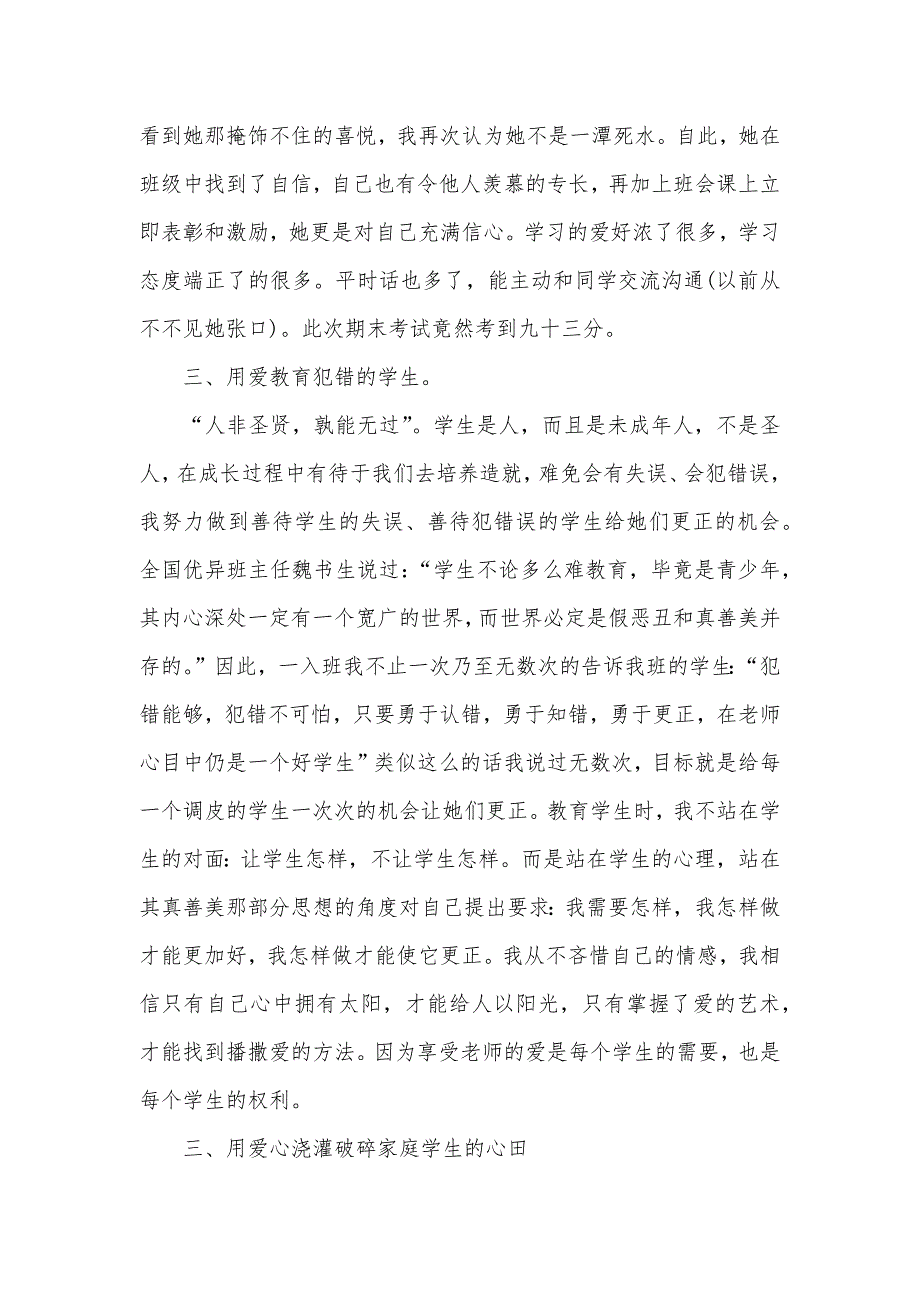 看到她那掩饰不住的喜悦，我再次认为她不是一潭死水。自此，她在班级中找到了自信，自己也有令他人羡慕的专长，再加上班会课上立即表彰和激励，她更是对自己充满信心。学习的爱好浓了很多，学习态度端正了的很多。平时话也多了，能主动和同学交流沟通(以前从不不见她张口)。此次期末考试竟然考到九十三分。

三、用爱教育犯错的学生。

“人非圣贤，孰能无过”。学生是人，而且是未成年人，不是圣人，在成长过程中有待于我们去培养造就，难免会有失误、会犯错误，我努力做到善待学生的失误、善待犯错误的学生给她们更正的机会。全国优异班主任魏书生说过：“学生不论多么难教育，毕竟是青少年，其内心深处一定有一个宽广的世界，而世界必定是假恶丑和真善美并存的。”因此，一入班我不止一次乃至无数次的告诉我班的学生：“犯错能够，犯错不可怕，只要勇于认错，勇于知错，勇于更正，在老师心目中仍是一个好学生”类似这么的话我说过无数次，目标就是给每一个调皮的学生一次次的机会让她们更正。教育学生时，我不站在学生的对面：让学生怎样，不让学生怎样。而是站在学生的心理，站在其真善美那部分思想的角度对自己提出要求：我需要怎样，我怎样做才能更加好，我怎样做才能使它更正。我从不吝惜自己的情感，我相信只有自己心中拥有太阳，才能给人以阳光，只有掌握了爱的艺术，才能找到播撒爱的方法。因为享受老师的爱是每个学生的需要，也是每个学生的权利。

三、用爱心浇灌破碎家庭学生的心田